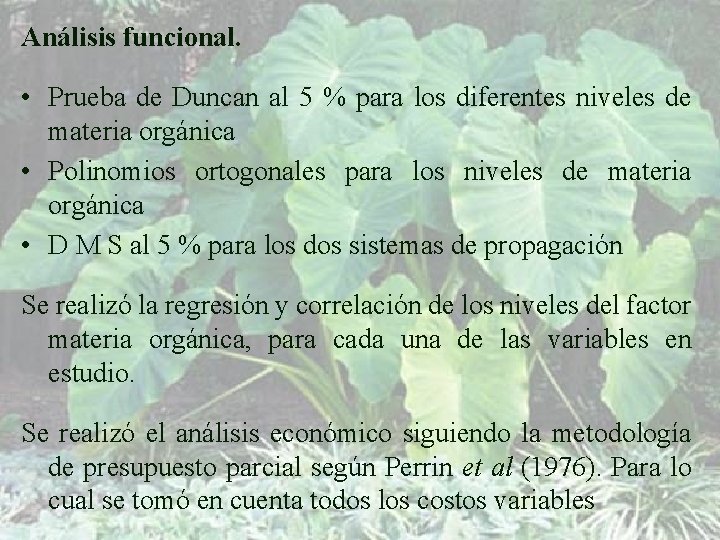 Análisis funcional.

• Prueba de Duncan al 5 % para los diferentes niveles de materia orgánica
• Polinomios ortogonales para los niveles de materia orgánica
• D M S al 5 % para los dos sistemas de propagación

Se realizó la regresión y correlación de los niveles del factor materia orgánica, para cada una de las variables en estudio.

Se realizó el análisis económico siguiendo la metodología de presupuesto parcial según Perrin et al (1976). Para lo cual se tomó en cuenta todos los costos variables